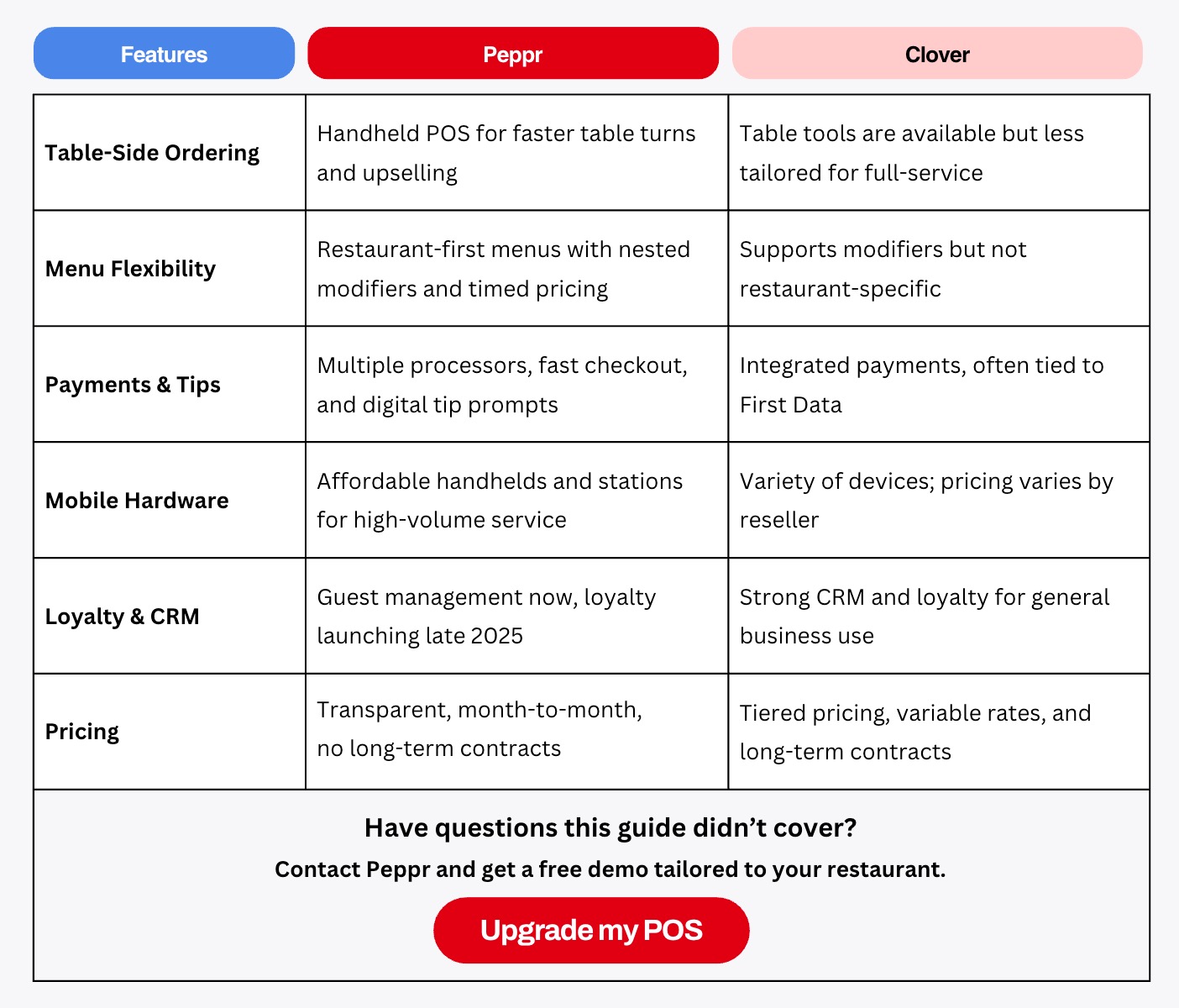 | Features | Peppr | Clover |
|---|---|---|
| Table-Side Ordering | Handheld POS for faster table turns and upselling | Table tools are available but less tailored for full-service |
| Menu Flexibility | Restaurant-first menus with nested modifiers and timed pricing | Supports modifiers but not restaurant-specific |
| Payments & Tips | Multiple processors, fast checkout, and digital tip prompts | Integrated payments, often tied to First Data |
| Mobile Hardware | Affordable handhelds and stations for high-volume service | Variety of devices; pricing varies by reseller |
| Loyalty & CRM | Guest management now, loyalty launching late 2025 | Strong CRM and loyalty for general business use |
| Pricing | Transparent, month-to-month, no long-term contracts | Tiered pricing, variable rates, and long-term contracts |

Have questions this guide didn’t cover?

Contact Peppr and get a free demo tailored to your restaurant.

Upgrade my POS